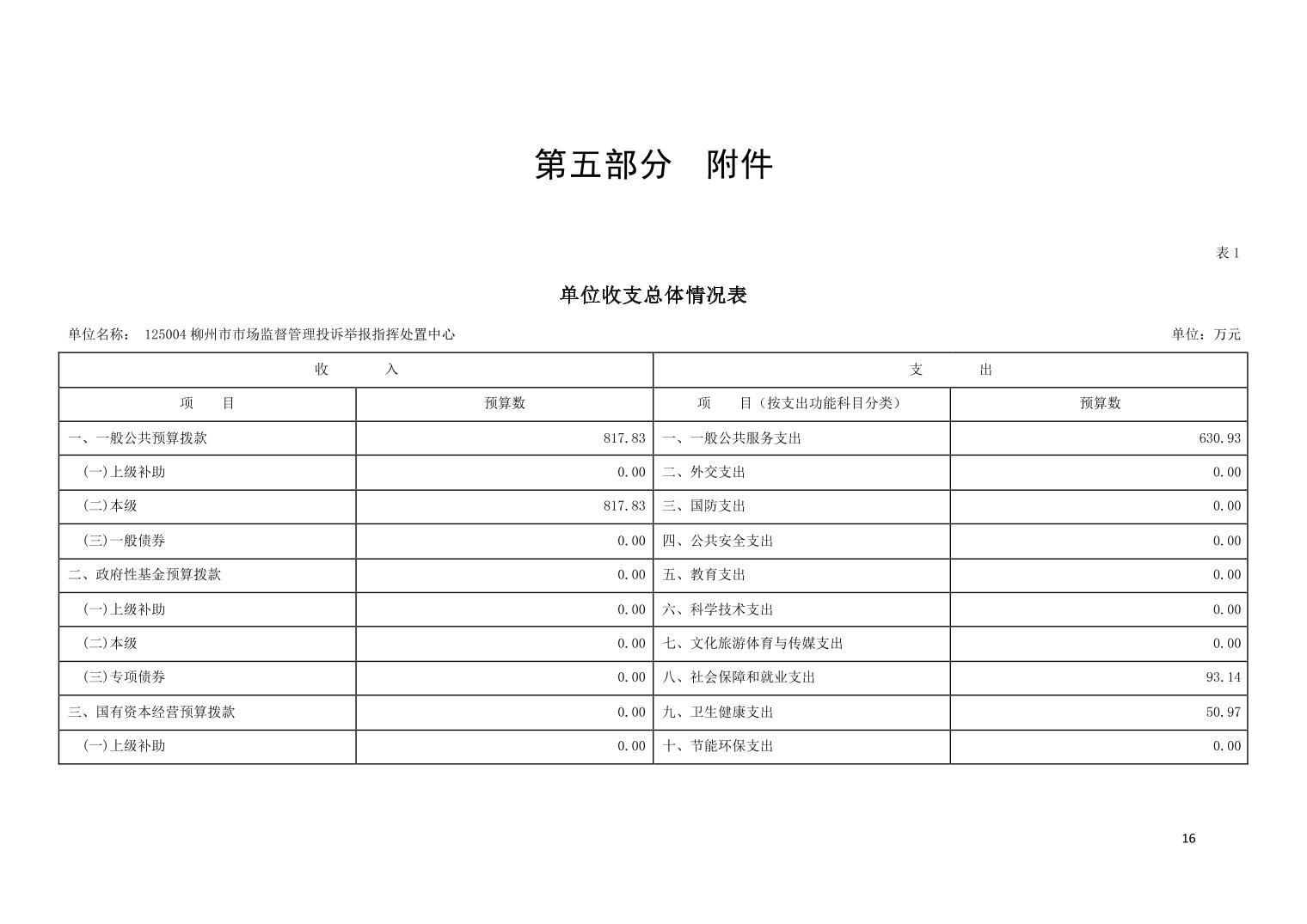 第五部分　附件

表 1

单位收支总体情况表

单位名称：　125004 柳州市市场监督管理投诉举报指挥处置中心

单位：万元

| 收　　入 | | 支　　出 | |
|---|---|---|---|
| 项　　目 | 预算数 | 项　　目（按支出功能科目分类） | 预算数 |
| 一、一般公共预算拨款 | 817.83 | 一、一般公共服务支出 | 630.93 |
| (一)上级补助 | 0.00 | 二、外交支出 | 0.00 |
| (二)本级 | 817.83 | 三、国防支出 | 0.00 |
| (三)一般债券 | 0.00 | 四、公共安全支出 | 0.00 |
| 二、政府性基金预算拨款 | 0.00 | 五、教育支出 | 0.00 |
| (一)上级补助 | 0.00 | 六、科学技术支出 | 0.00 |
| (二)本级 | 0.00 | 七、文化旅游体育与传媒支出 | 0.00 |
| (三)专项债券 | 0.00 | 八、社会保障和就业支出 | 93.14 |
| 三、国有资本经营预算拨款 | 0.00 | 九、卫生健康支出 | 50.97 |
| (一)上级补助 | 0.00 | 十、节能环保支出 | 0.00 |

16